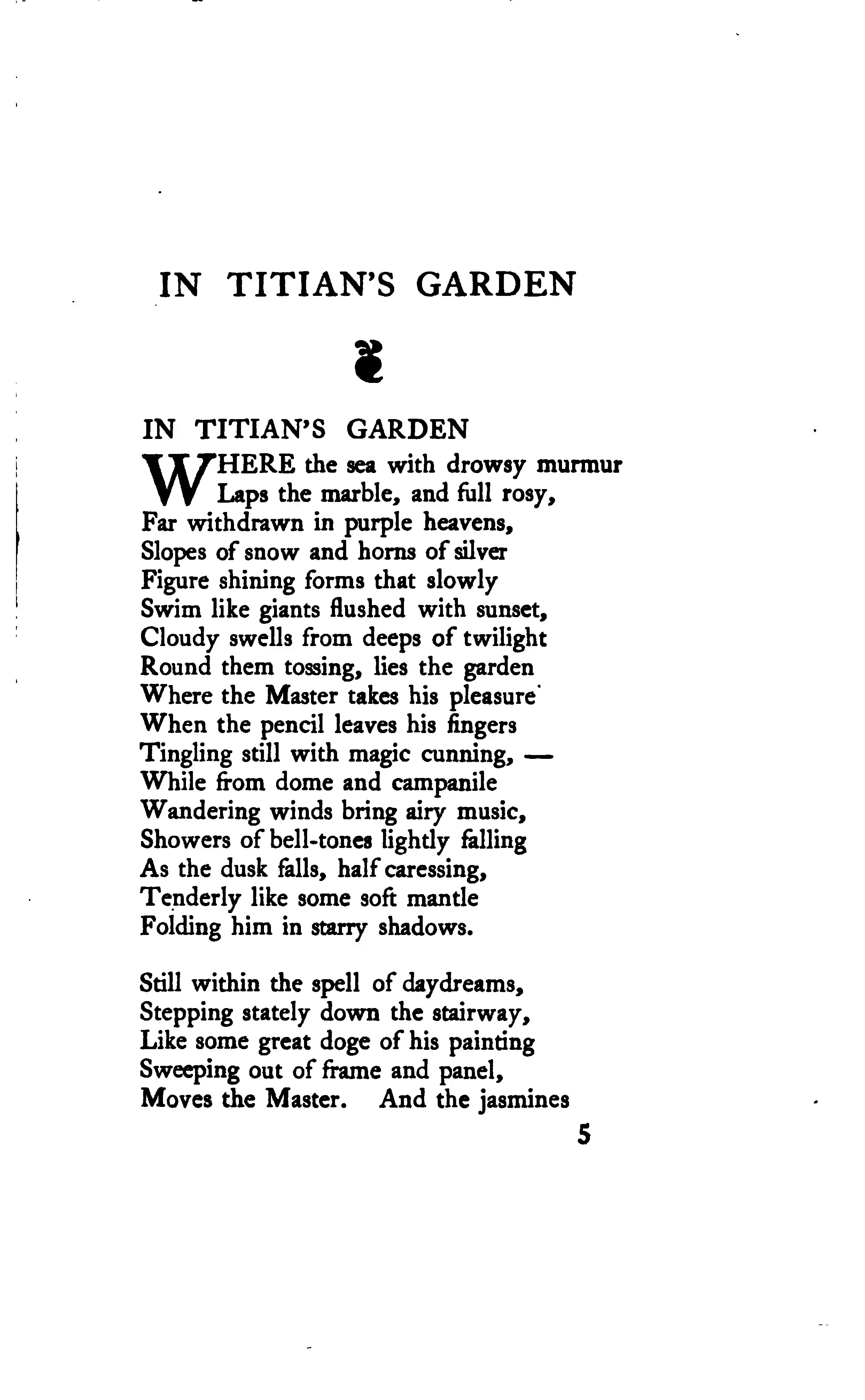 IN TITIAN'S GARDEN

IN TITIAN'S GARDEN

WHERE the sea with drowsy murmur
Laps the marble, and full rosy,
Far withdrawn in purple heavens,
Slopes of snow and horns of silver
Figure shining forms that slowly
Swim like giants flushed with sunset,
Cloudy swells from deeps of twilight
Round them tossing, lies the garden
Where the Master takes his pleasure
When the pencil leaves his fingers
Tingling still with magic cunning, —
While from dome and campanile
Wandering winds bring airy music,
Showers of bell-tones lightly falling
As the dusk falls, half caressing,
Tenderly like some soft mantle
Folding him in starry shadows.

Still within the spell of daydreams,
Stepping stately down the stairway,
Like some great doge of his painting
Sweeping out of frame and panel,
Moves the Master. And the jasmines

5